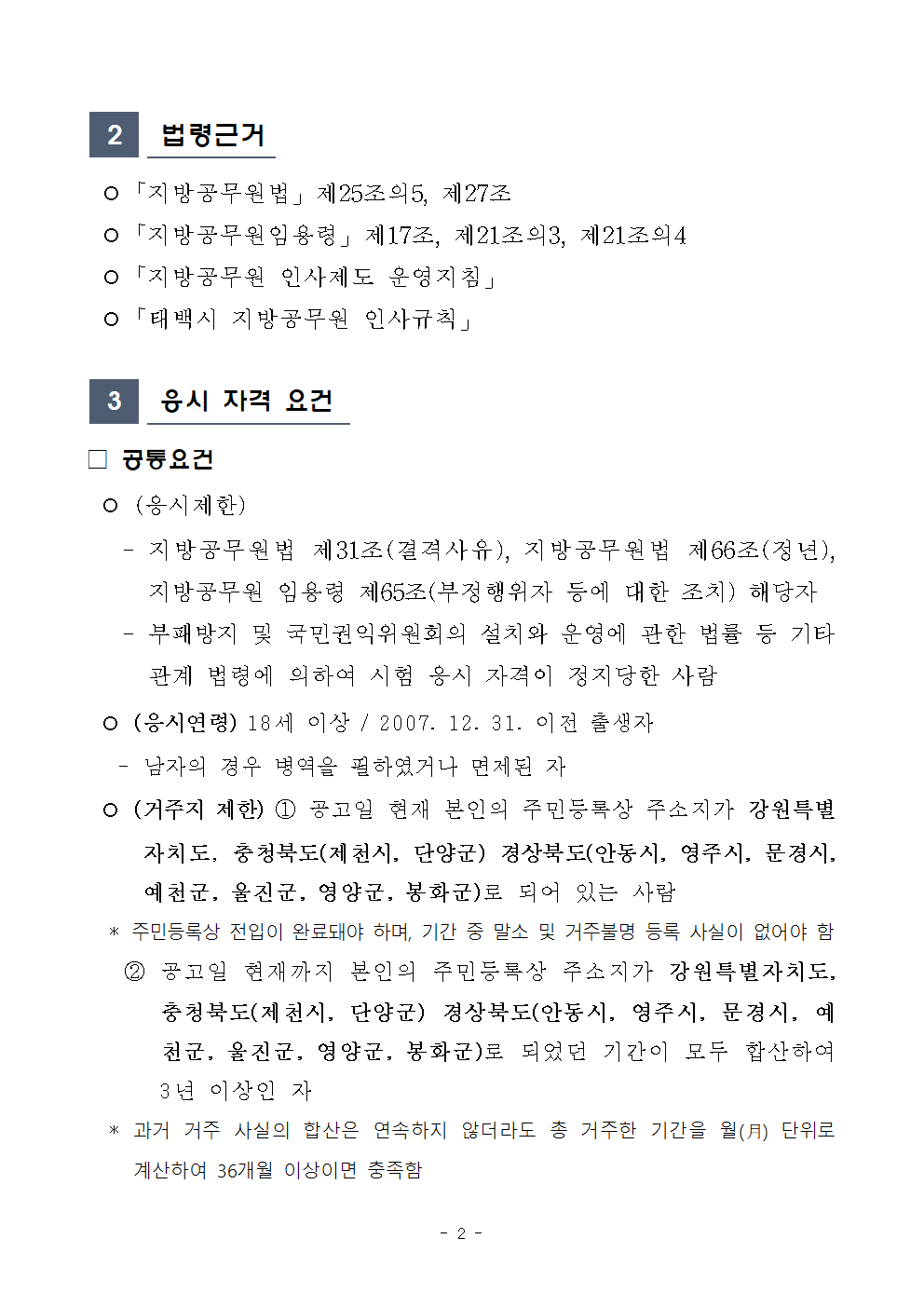 2 법령근거

○ 「지방공무원법」 제25조의5, 제27조
○ 「지방공무원임용령」 제17조, 제21조의3, 제21조의4
○ 「지방공무원 인사제도 운영지침」
○ 「태백시 지방공무원 인사규칙」

3 응시 자격 요건

□ 공통요건

○ (응시제한)
- 지방공무원법 제31조(결격사유), 지방공무원법 제66조(정년), 지방공무원 임용령 제65조(부정행위자 등에 대한 조치) 해당자
- 부패방지 및 국민권익위원회의 설치와 운영에 관한 법률 등 기타 관계 법령에 의하여 시험 응시 자격이 정지당한 사람

○ (응시연령) 18세 이상 / 2007. 12. 31. 이전 출생자
- 남자의 경우 병역을 필하였거나 면제된 자

○ (거주지 제한) ① 공고일 현재 본인의 주민등록상 주소지가 강원특별자치도, 충청북도(제천시, 단양군) 경상북도(안동시, 영주시, 문경시, 예천군, 울진군, 영양군, 봉화군)로 되어 있는 사람
* 주민등록상 전입이 완료돼야 하며, 기간 중 말소 및 거주불명 등록 사실이 없어야 함
② 공고일 현재까지 본인의 주민등록상 주소지가 강원특별자치도, 충청북도(제천시, 단양군) 경상북도(안동시, 영주시, 문경시, 예천군, 울진군, 영양군, 봉화군)로 되었던 기간이 모두 합산하여 3년 이상인 자
* 과거 거주 사실의 합산은 연속하지 않더라도 총 거주한 기간을 월(月) 단위로 계산하여 36개월 이상이면 충족함

- 2 -